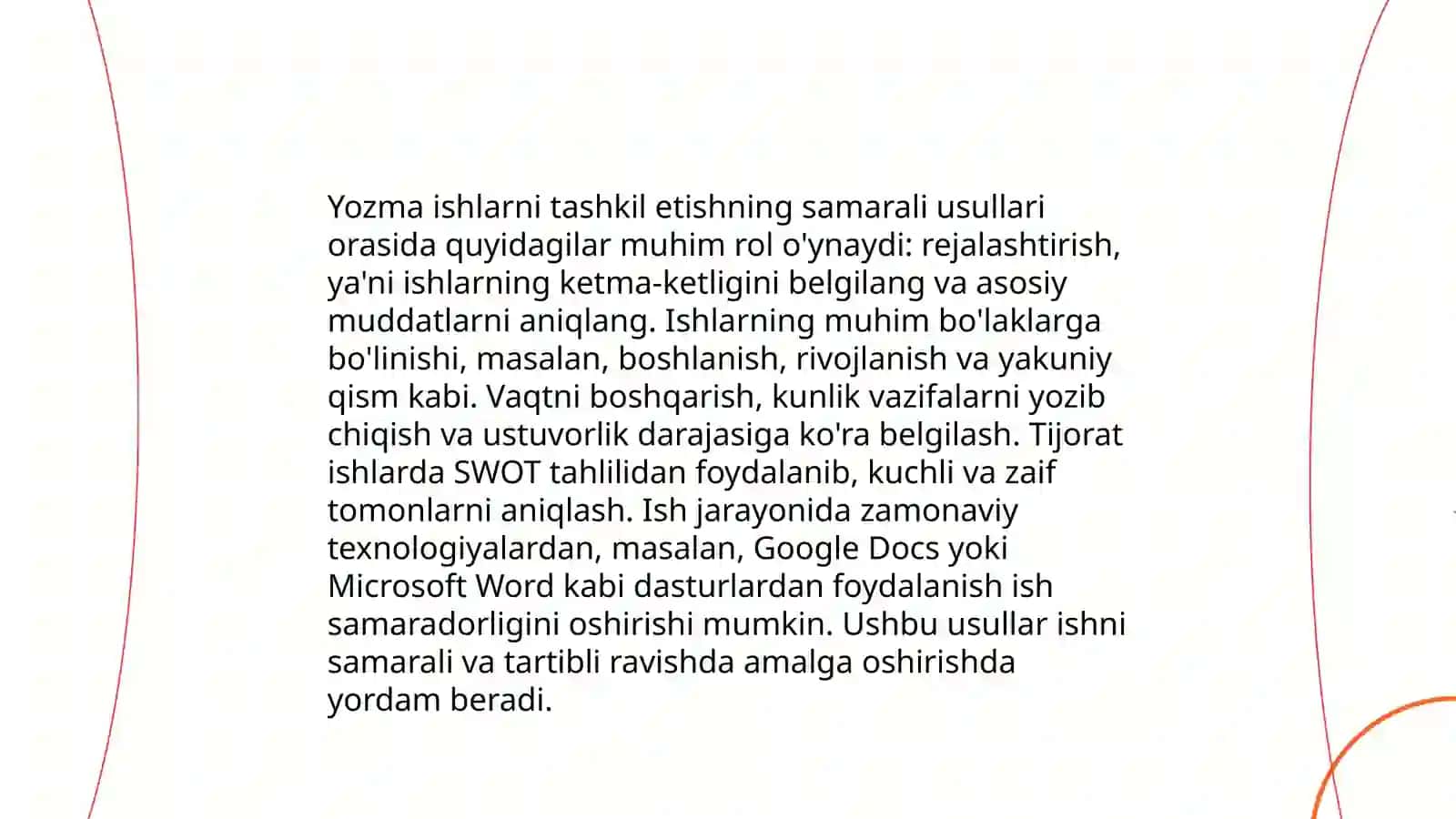 Yozma ishlarni tashkil etishning samarali usullari orasida quyidagilar muhim rol o'ynaydi: rejalashtirish, ya'ni ishlarning ketma-ketligini belgilang va asosiy muddatlarni aniqlang. Ishlarning muhim bo'laklarga bo'linishi, masalan, boshlanish, rivojlanish va yakuniy qism kabi. Vaqtni boshqarish, kunlik vazifalarni yozib chiqish va ustuvorlik darajasiga ko'ra belgilash. Tijorat ishlarda SWOT tahlilidan foydalanib, kuchli va zaif tomonlarni aniqlash. Ish jarayonida zamonaviy texnologiyalardan, masalan, Google Docs yoki Microsoft Word kabi dasturlardan foydalanish ish samaradorligini oshirishi mumkin. Ushbu usullar ishni samarali va tartibli ravishda amalga oshirishda yordam beradi.